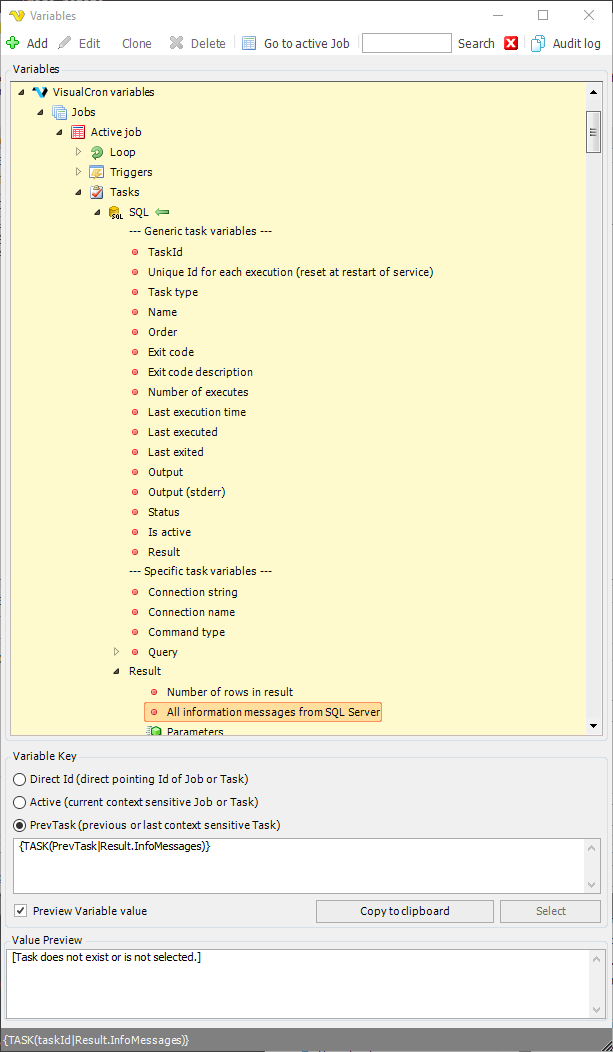 Variables

Add Edit Clone Delete Go to active Job Search Audit log

Variables

VisualCron variables
Jobs
Active job
Loop
Triggers
Tasks
SQL
--- Generic task variables ---
TaskId
Unique Id for each execution (reset at restart of service)
Task type
Name
Order
Exit code
Exit code description
Number of executes
Last execution time
Last executed
Last exited
Output
Output (stderr)
Status
Is active
Result
--- Specific task variables ---
Connection string
Connection name
Command type
Query
Result
Number of rows in result
All information messages from SQL Server
Parameters

Variable Key
Direct Id (direct pointing Id of Job or Task)
Active (current context sensitive Job or Task)
PrevTask (previous or last context sensitive Task)
{TASK(PrevTask|Result.InfoMessages)}
Preview Variable value
Copy to clipboard
Select

Value Preview
[Task does not exist or is not selected.]

{TASK(taskId|Result.InfoMessages)}